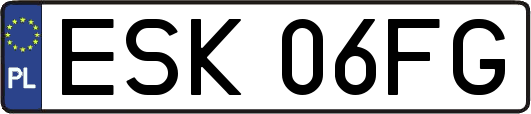 PL
ESK 06FG